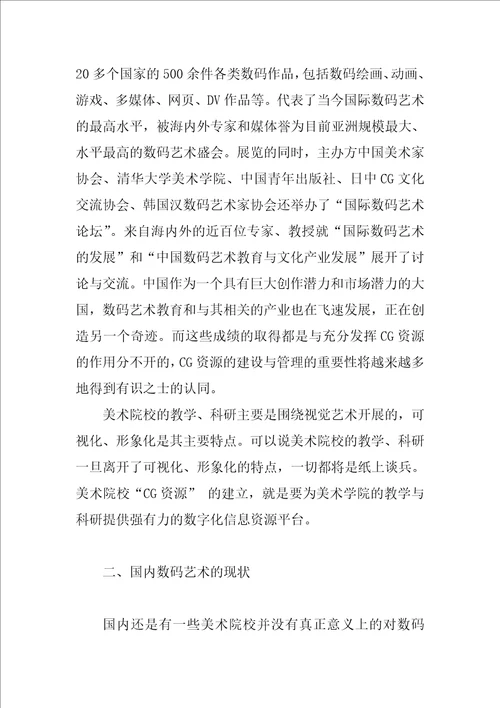 20多个国家的500余件各类数码作品，包括数码绘画、动画、游戏、多媒体、网页、DV作品等。代表了当今国际数码艺术的最高水平，被海内外专家和媒体誉为目前亚洲规模最大、水平最高的数码艺术盛会。展览的同时，主办方中国美术家协会、清华大学美术学院、中国青年出版社、日中CG文化交流协会、韩国汉数码艺术家协会还举办了“国际数码艺术论坛”。来自海内外的近百位专家、教授就“国际数码艺术的发展”和“中国数码艺术教育与文化产业发展”展开了讨论与交流。中国作为一个具有巨大创作潜力和市场潜力的大国，数码艺术教育和与其相关的产业也在飞速发展，正在创造另一个奇迹。而这些成绩的取得都是与充分发挥CG资源的作用分不开的，CG资源的建设与管理的重要性将越来越多地得到有识之士的认同。

美术院校的教学、科研主要是围绕视觉艺术开展的，可视化、形象化是其主要特点。可以说美术院校的教学、科研一旦离开了可视化、形象化的特点，一切都将是纸上谈兵。美术院校“CG资源” 的建立，就是要为美术学院的教学与科研提供强有力的数字化信息资源平台。

二、国内数码艺术的现状

国内还是有一些美术院校并没有真正意义上的对数码